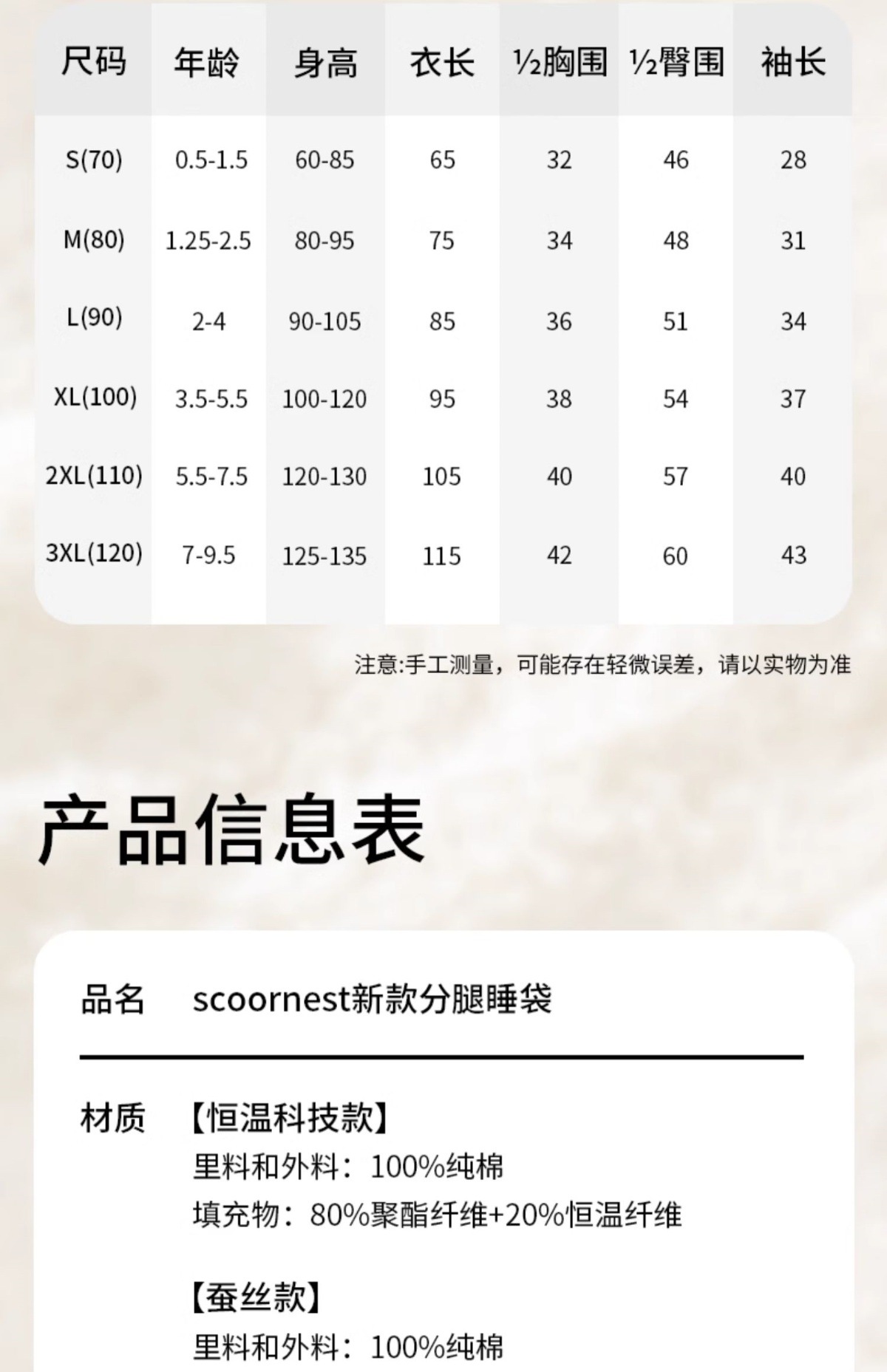 | 尺码 | 年龄 | 身高 | 衣长 | ½胸围 | ½臀围 | 袖长 |
|---|---|---|---|---|---|---|
| S(70) | 0.5-1.5 | 60-85 | 65 | 32 | 46 | 28 |
| M(80) | 1.25-2.5 | 80-95 | 75 | 34 | 48 | 31 |
| L(90) | 2-4 | 90-105 | 85 | 36 | 51 | 34 |
| XL(100) | 3.5-5.5 | 100-120 | 95 | 38 | 54 | 37 |
| 2XL(110) | 5.5-7.5 | 120-130 | 105 | 40 | 57 | 40 |
| 3XL(120) | 7-9.5 | 125-135 | 115 | 42 | 60 | 43 |

注意:手工测量，可能存在轻微误差，请以实物为准

产品信息表

品名 scoornest新款分腿睡袋

材质 【恒温科技款】
里料和外料：100%纯棉
填充物：80%聚酯纤维+20%恒温纤维

【蚕丝款】
里料和外料：100%纯棉